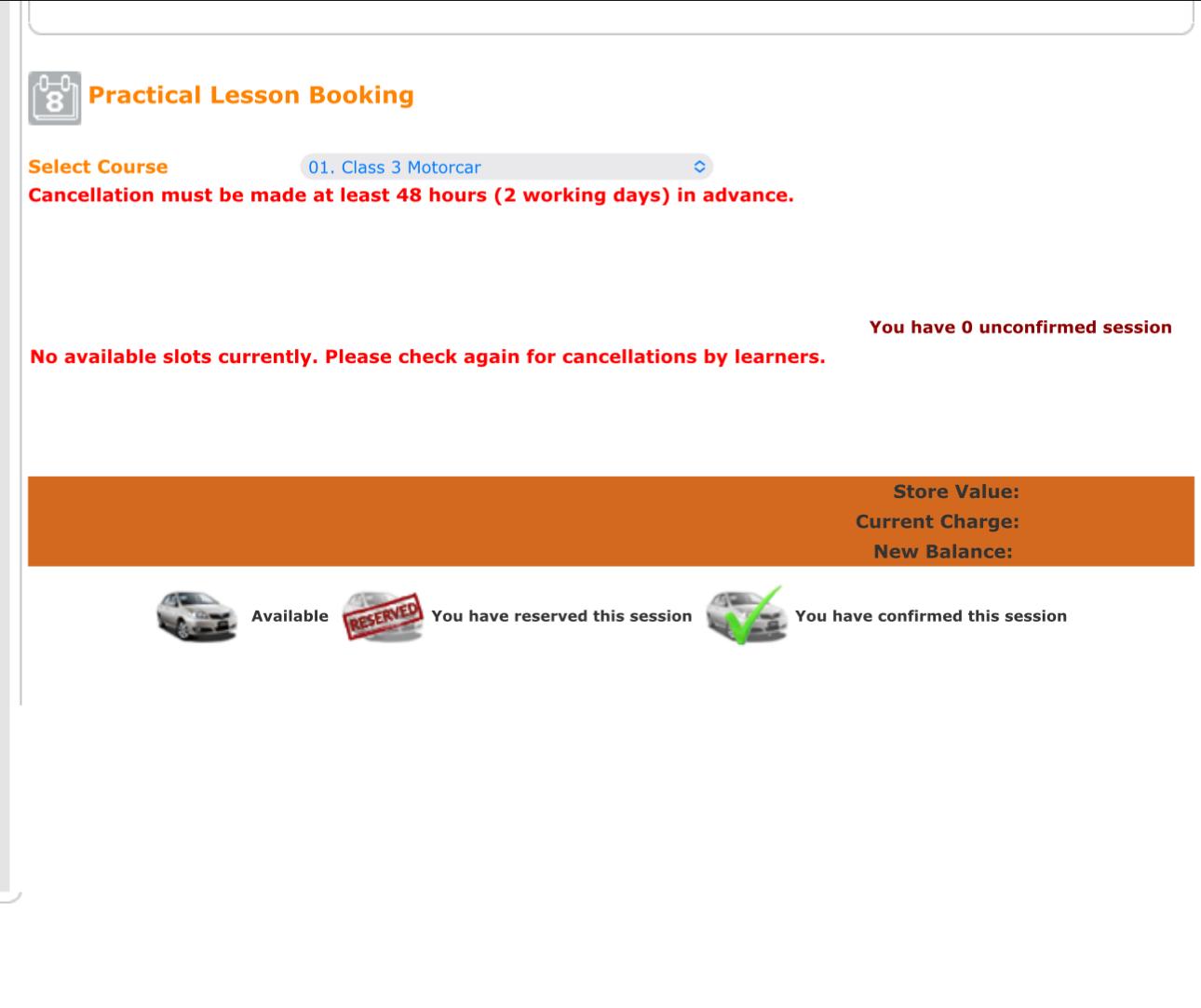 8 Practical Lesson Booking

Select Course 01. Class 3 Motorcar

Cancellation must be made at least 48 hours (2 working days) in advance.

You have 0 unconfirmed session

No available slots currently. Please check again for cancellations by learners.

Store Value:
Current Charge:
New Balance:

Available RESERVED You have reserved this session You have confirmed this session